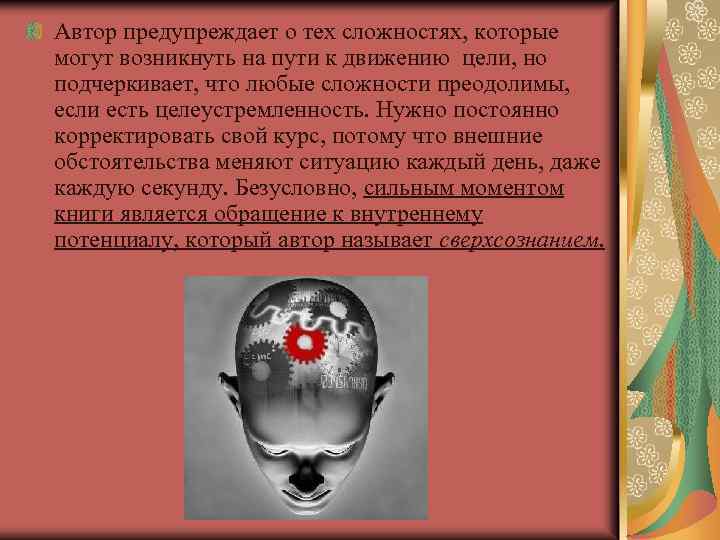 Автор предупреждает о тех сложностях, которые могут возникнуть на пути к движению цели, но подчеркивает, что любые сложности преодолимы, если есть целеустремленность. Нужно постоянно корректировать свой курс, потому что внешние обстоятельства меняют ситуацию каждый день, даже каждую секунду. Безусловно, сильным моментом книги является обращение к внутреннему потенциалу, который автор называет сверхсознанием.